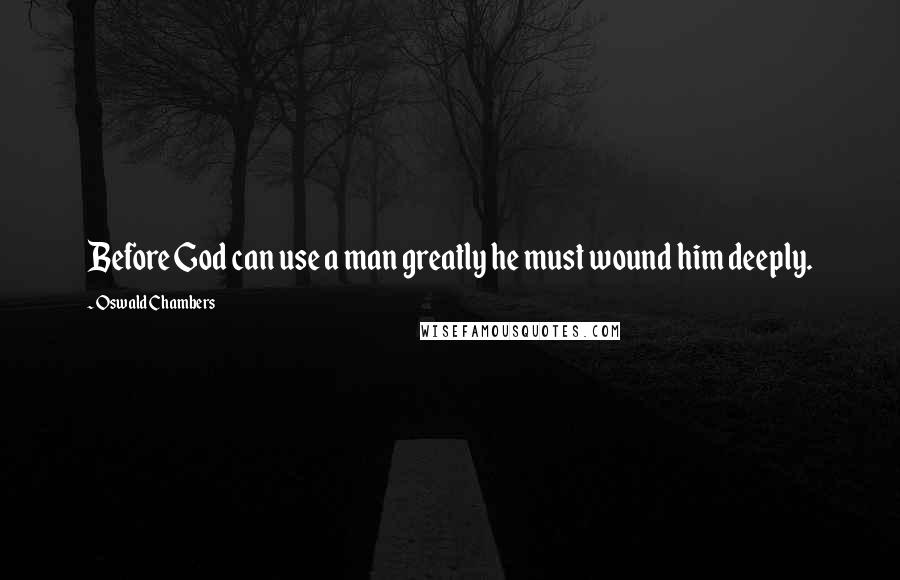 Before God can use a man greatly he must wound him deeply.

~ Oswald Chambers

WISEFAMOUSQUOTES.COM